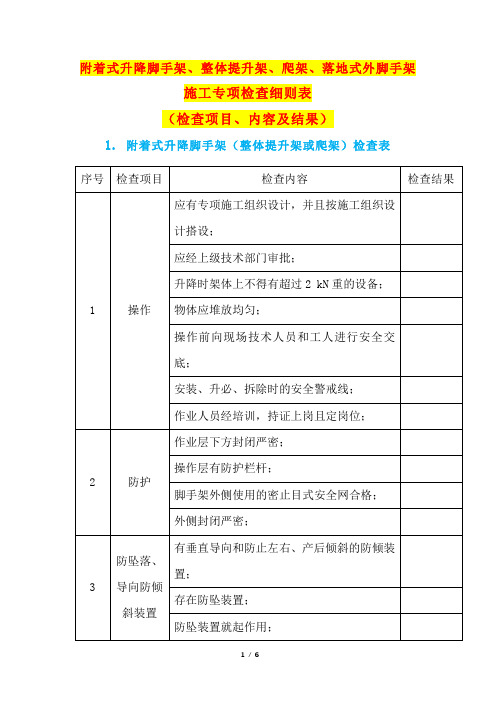 附着式升降脚手架、整体提升架、爬架、落地式外脚手架

施工专项检查细则表

（检查项目、内容及结果）

1. 附着式升降脚手架（整体提升架或爬架）检查表

| 序号 | 检查项目 | 检查内容 | 检查结果 |
|---|---|---|---|
| 1 | 操作 | 应有专项施工组织设计，并且按施工组织设计搭设； | |
| | | 应经上级技术部门审批； | |
| | | 升降时架体上不得有超过 2 kN 重的设备； | |
| | | 物体应堆放均匀； | |
| | | 操作前向现场技术人员和工人进行安全交底； | |
| | | 安装、升必、拆除时的安全警戒线； | |
| | | 作业人员经培训，持证上岗且定岗位； | |
| 2 | 防护 | 作业层下方封闭严密； | |
| | | 操作层有防护栏杆； | |
| | | 脚手架外侧使用的密止目式安全网合格； | |
| | | 外侧封闭严密； | |
| 3 | 防坠落、导向防倾斜装置 | 有垂直导向和防止左右、产后倾斜的防倾装置； | |
| | | 存在防坠装置； | |
| | | 防坠装置就起作用； | |

1 / 6